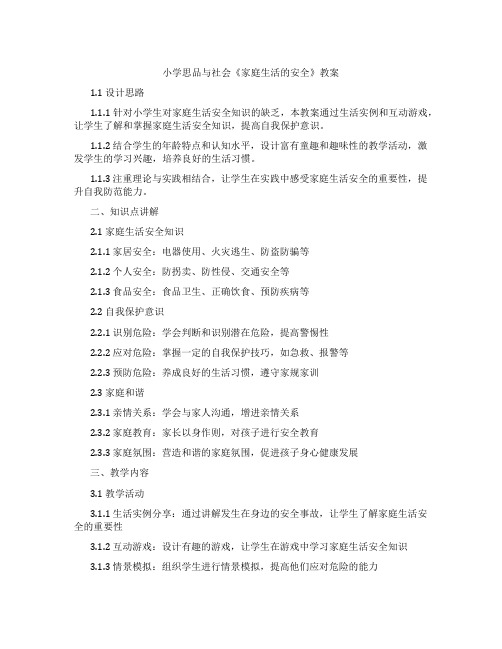 小学思品与社会《家庭生活的安全》教案

1.1 设计思路

1.1.1 针对小学生对家庭生活安全知识的缺乏，本教案通过生活实例和互动游戏，让学生了解和掌握家庭生活安全知识，提高自我保护意识。

1.1.2 结合学生的年龄特点和认知水平，设计富有童趣和趣味性的教学活动，激发学生的学习兴趣，培养良好的生活习惯。

1.1.3 注重理论与实践相结合，让学生在实践中感受家庭生活安全的重要性，提升自我防范能力。

二、知识点讲解

2.1 家庭生活安全知识

2.1.1 家居安全：电器使用、火灾逃生、防盗防骗等

2.1.2 个人安全：防拐卖、防性侵、交通安全等

2.1.3 食品安全：食品卫生、正确饮食、预防疾病等

2.2 自我保护意识

2.2.1 识别危险：学会判断和识别潜在危险，提高警惕性

2.2.2 应对危险：掌握一定的自我保护技巧，如急救、报警等

2.2.3 预防危险：养成良好的生活习惯，遵守家规家训

2.3 家庭和谐

2.3.1 亲情关系：学会与家人沟通，增进亲情关系

2.3.2 家庭教育：家长以身作则，对孩子进行安全教育

2.3.3 家庭氛围：营造和谐的家庭氛围，促进孩子身心健康发展

三、教学内容

3.1 教学活动

3.1.1 生活实例分享：通过讲解发生在身边的安全事故，让学生了解家庭生活安全的重要性

3.1.2 互动游戏：设计有趣的游戏，让学生在游戏中学习家庭生活安全知识

3.1.3 情景模拟：组织学生进行情景模拟，提高他们应对危险的能力